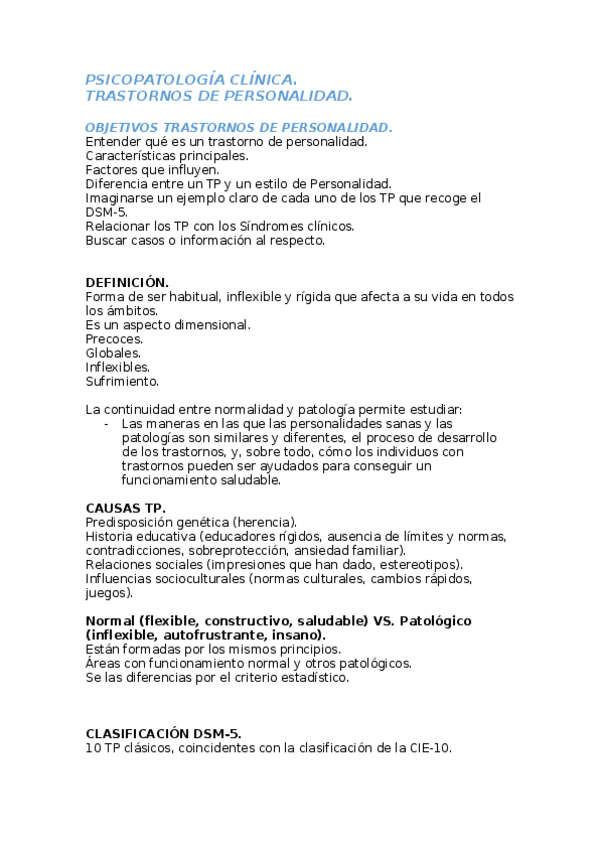 PSICOPATOLOGÍA CLÍNICA.
TRASTORNOS DE PERSONALIDAD.

OBJETIVOS TRASTORNOS DE PERSONALIDAD.
Entender qué es un trastorno de personalidad.
Características principales.
Factores que influyen.
Diferencia entre un TP y un estilo de Personalidad.
Imaginarse un ejemplo claro de cada uno de los TP que recoge el DSM-5.
Relacionar los TP con los Síndromes clínicos.
Buscar casos o información al respecto.

DEFINICIÓN.
Forma de ser habitual, inflexible y rígida que afecta a su vida en todos los ámbitos.
Es un aspecto dimensional.
Precoces.
Globales.
Inflexibles.
Sufrimiento.

La continuidad entre normalidad y patología permite estudiar:
- Las maneras en las que las personalidades sanas y las patologías son similares y diferentes, el proceso de desarrollo de los trastornos, y, sobre todo, cómo los individuos con trastornos pueden ser ayudados para conseguir un funcionamiento saludable.

CAUSAS TP.
Predisposición genética (herencia).
Historia educativa (educadores rígidos, ausencia de límites y normas, contradicciones, sobreprotección, ansiedad familiar).
Relaciones sociales (impresiones que han dado, estereotipos).
Influencias socioculturales (normas culturales, cambios rápidos, juegos).

Normal (flexible, constructivo, saludable) VS. Patológico (inflexible, autofrustrante, insano).
Están formadas por los mismos principios.
Áreas con funcionamiento normal y otros patológicos.
Se las diferencias por el criterio estadístico.

CLASIFICACIÓN DSM-5.
10 TP clásicos, coincidentes con la clasificación de la CIE-10.